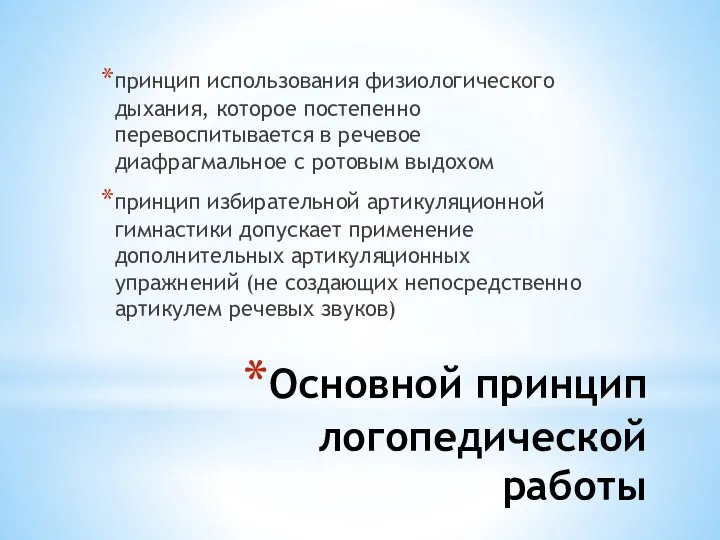 *принцип использования физиологического дыхания, которое постепенно перевоспитывается в речевое диафрагмальное с ротовым выдохом

*принцип избирательной артикуляционной гимнастики допускает применение дополнительных артикуляционных упражнений (не создающих непосредственно артикулем речевых звуков)

*Основной принцип логопедической работы